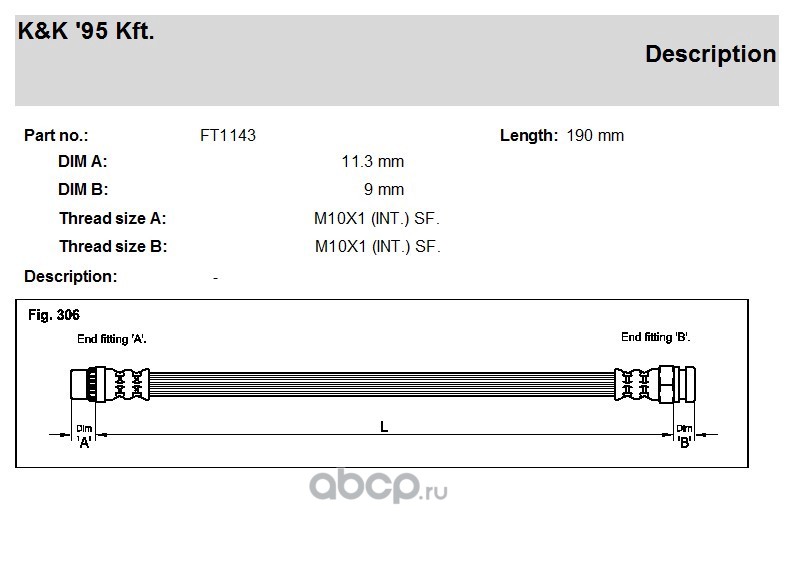 K&K '95 Kft.

Description

Part no.: FT1143

Length: 190 mm

DIM A: 11.3 mm

DIM B: 9 mm

Thread size A: M10X1 (INT.) SF.

Thread size B: M10X1 (INT.) SF.

Description: -

Fig. 306

End fitting 'A'.

End fitting 'B'.

Dim 'A'

L

Dim 'B'

abcp.ru